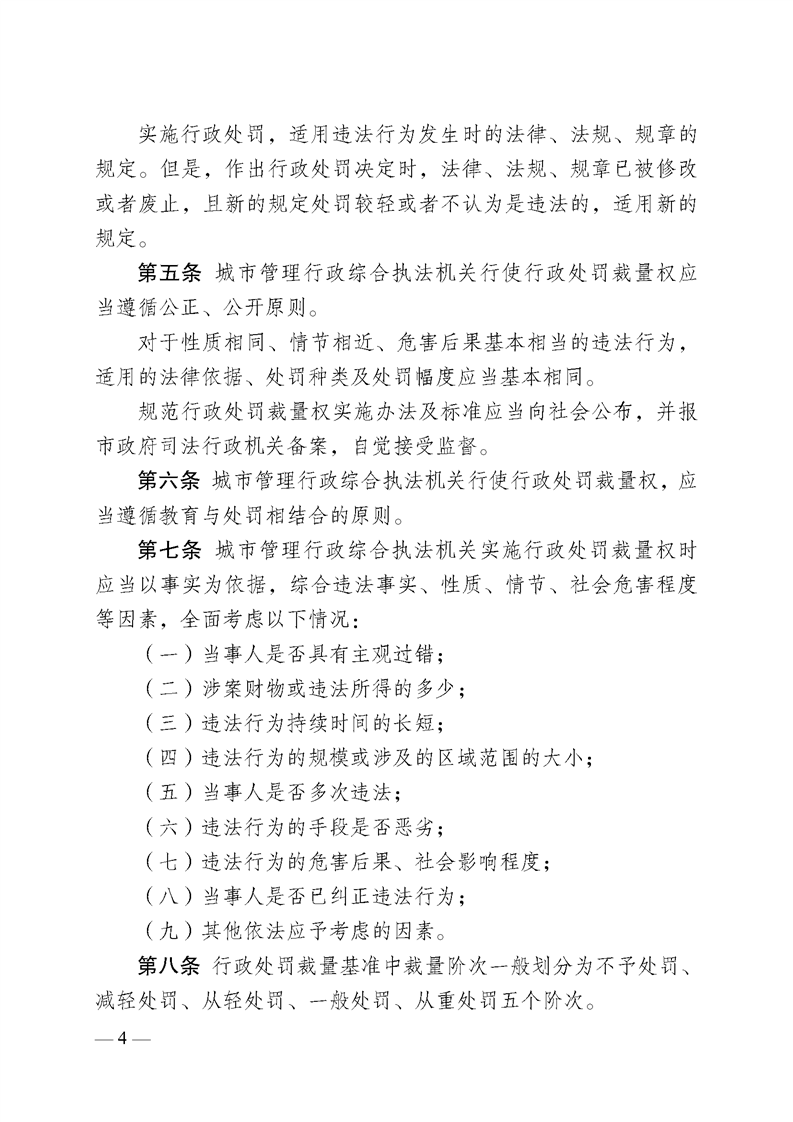 实施行政处罚，适用违法行为发生时的法律、法规、规章的规定。但是，作出行政处罚决定时，法律、法规、规章已被修改或者废止，且新的规定处罚较轻或者不认为是违法的，适用新的规定。

第五条 城市管理行政综合执法机关行使行政处罚裁量权应当遵循公正、公开原则。

对于性质相同、情节相近、危害后果基本相当的违法行为，适用的法律依据、处罚种类及处罚幅度应当基本相同。

规范行政处罚裁量权实施办法及标准应当向社会公布，并报市政府司法行政机关备案，自觉接受监督。

第六条 城市管理行政综合执法机关行使行政处罚裁量权，应当遵循教育与处罚相结合的原则。

第七条 城市管理行政综合执法机关实施行政处罚裁量权时应当以事实为依据，综合违法事实、性质、情节、社会危害程度等因素，全面考虑以下情况：

（一）当事人是否具有主观过错；

（二）涉案财物或违法所得的多少；

（三）违法行为持续时间的长短；

（四）违法行为的规模或涉及的区域范围的大小；

（五）当事人是否多次违法；

（六）违法行为的手段是否恶劣；

（七）违法行为的危害后果、社会影响程度；

（八）当事人是否已纠正违法行为；

（九）其他依法应予考虑的因素。

第八条 行政处罚裁量基准中裁量阶次一般划分为不予处罚、减轻处罚、从轻处罚、一般处罚、从重处罚五个阶次。

— 4 —